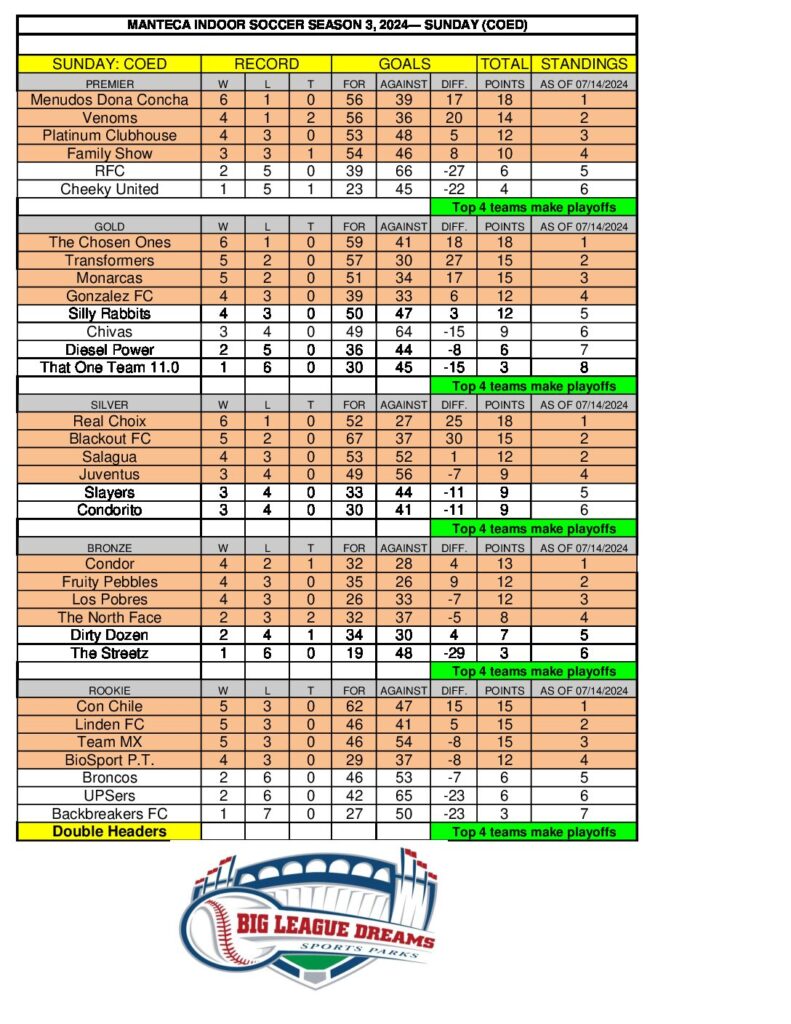 MANTECA INDOOR SOCCER SEASON 3, 2024— SUNDAY (COED)

| SUNDAY: COED | RECORD | | | GOALS | | | TOTAL | STANDINGS |
|---|---|---|---|---|---|---|---|---|
| PREMIER | W | L | T | FOR | AGAINST | DIFF. | POINTS | AS OF 07/14/2024 |
| Menudos Dona Concha | 6 | 1 | 0 | 56 | 39 | 17 | 18 | 1 |
| Venoms | 4 | 1 | 2 | 56 | 36 | 20 | 14 | 2 |
| Platinum Clubhouse | 4 | 3 | 0 | 53 | 48 | 5 | 12 | 3 |
| Family Show | 3 | 3 | 1 | 54 | 46 | 8 | 10 | 4 |
| RFC | 2 | 5 | 0 | 39 | 66 | -27 | 6 | 5 |
| Cheeky United | 1 | 5 | 1 | 23 | 45 | -22 | 4 | 6 |
| | | | | | | Top 4 teams make playoffs | | |
| GOLD | W | L | T | FOR | AGAINST | DIFF. | POINTS | AS OF 07/14/2024 |
| The Chosen Ones | 6 | 1 | 0 | 59 | 41 | 18 | 18 | 1 |
| Transformers | 5 | 2 | 0 | 57 | 30 | 27 | 15 | 2 |
| Monarcas | 5 | 2 | 0 | 51 | 34 | 17 | 15 | 3 |
| Gonzalez FC | 4 | 3 | 0 | 39 | 33 | 6 | 12 | 4 |
| Silly Rabbits | 4 | 3 | 0 | 50 | 47 | 3 | 12 | 5 |
| Chivas | 3 | 4 | 0 | 49 | 64 | -15 | 9 | 6 |
| Diesel Power | 2 | 5 | 0 | 36 | 44 | -8 | 6 | 7 |
| That One Team 11.0 | 1 | 6 | 0 | 30 | 45 | -15 | 3 | 8 |
| | | | | | | Top 4 teams make playoffs | | |
| SILVER | W | L | T | FOR | AGAINST | DIFF. | POINTS | AS OF 07/14/2024 |
| Real Choix | 6 | 1 | 0 | 52 | 27 | 25 | 18 | 1 |
| Blackout FC | 5 | 2 | 0 | 67 | 37 | 30 | 15 | 2 |
| Salagua | 4 | 3 | 0 | 53 | 52 | 1 | 12 | 2 |
| Juventus | 3 | 4 | 0 | 49 | 56 | -7 | 9 | 4 |
| Slayers | 3 | 4 | 0 | 33 | 44 | -11 | 9 | 5 |
| Condorito | 3 | 4 | 0 | 30 | 41 | -11 | 9 | 6 |
| | | | | | | Top 4 teams make playoffs | | |
| BRONZE | W | L | T | FOR | AGAINST | DIFF. | POINTS | AS OF 07/14/2024 |
| Condor | 4 | 2 | 1 | 32 | 28 | 4 | 13 | 1 |
| Fruity Pebbles | 4 | 3 | 0 | 35 | 26 | 9 | 12 | 2 |
| Los Pobres | 4 | 3 | 0 | 26 | 33 | -7 | 12 | 3 |
| The North Face | 2 | 3 | 2 | 32 | 37 | -5 | 8 | 4 |
| Dirty Dozen | 2 | 4 | 1 | 34 | 30 | 4 | 7 | 5 |
| The Streetz | 1 | 6 | 0 | 19 | 48 | -29 | 3 | 6 |
| | | | | | | Top 4 teams make playoffs | | |
| ROOKIE | W | L | T | FOR | AGAINST | DIFF. | POINTS | AS OF 07/14/2024 |
| Con Chile | 5 | 3 | 0 | 62 | 47 | 15 | 15 | 1 |
| Linden FC | 5 | 3 | 0 | 46 | 41 | 5 | 15 | 2 |
| Team MX | 5 | 3 | 0 | 46 | 54 | -8 | 15 | 3 |
| BioSport P.T. | 4 | 3 | 0 | 29 | 37 | -8 | 12 | 4 |
| Broncos | 2 | 6 | 0 | 46 | 53 | -7 | 6 | 5 |
| UPSers | 2 | 6 | 0 | 42 | 65 | -23 | 6 | 6 |
| Backbreakers FC | 1 | 7 | 0 | 27 | 50 | -23 | 3 | 7 |
| Double Headers | | | | | | Top 4 teams make playoffs | | |

BIG LEAGUE DREAMS
SPORTS PARKS